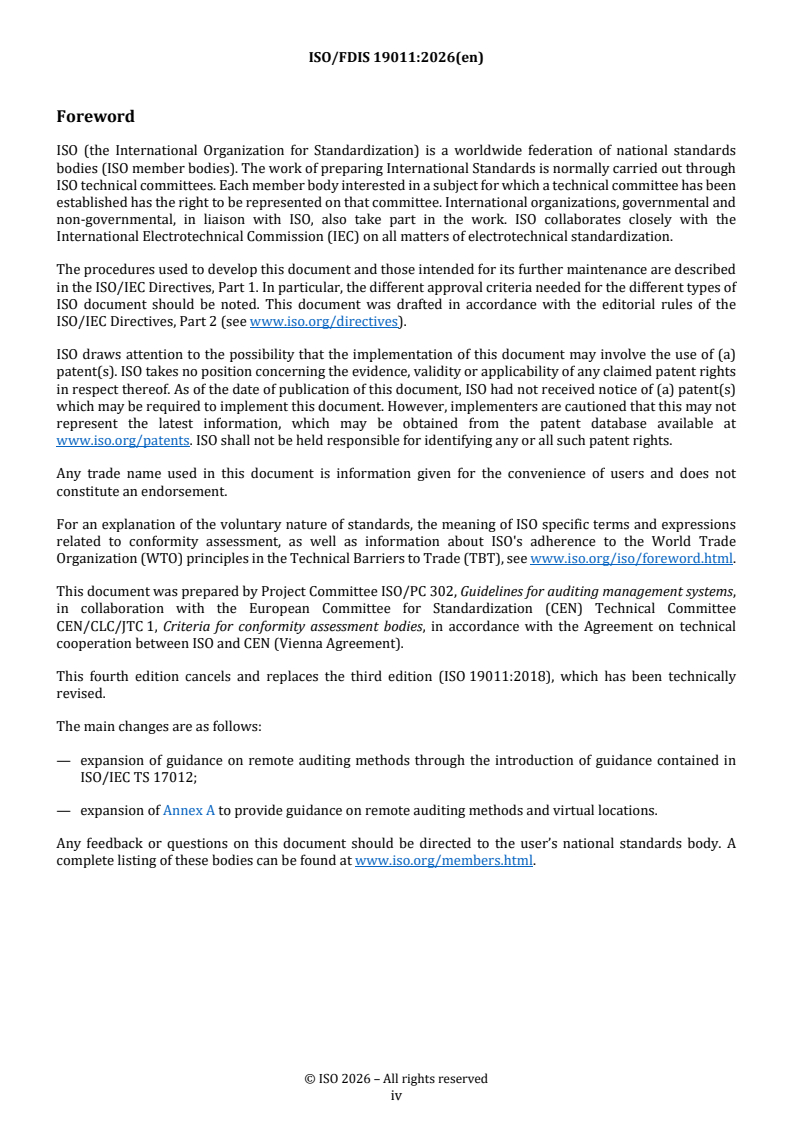 ISO/FDIS 19011:2026(en)

Foreword

ISO (the International Organization for Standardization) is a worldwide federation of national standards bodies (ISO member bodies). The work of preparing International Standards is normally carried out through ISO technical committees. Each member body interested in a subject for which a technical committee has been established has the right to be represented on that committee. International organizations, governmental and non-governmental, in liaison with ISO, also take part in the work. ISO collaborates closely with the International Electrotechnical Commission (IEC) on all matters of electrotechnical standardization.

The procedures used to develop this document and those intended for its further maintenance are described in the ISO/IEC Directives, Part 1. In particular, the different approval criteria needed for the different types of ISO document should be noted. This document was drafted in accordance with the editorial rules of the ISO/IEC Directives, Part 2 (see www.iso.org/directives).

ISO draws attention to the possibility that the implementation of this document may involve the use of (a) patent(s). ISO takes no position concerning the evidence, validity or applicability of any claimed patent rights in respect thereof. As of the date of publication of this document, ISO had not received notice of (a) patent(s) which may be required to implement this document. However, implementers are cautioned that this may not represent the latest information, which may be obtained from the patent database available at www.iso.org/patents. ISO shall not be held responsible for identifying any or all such patent rights.

Any trade name used in this document is information given for the convenience of users and does not constitute an endorsement.

For an explanation of the voluntary nature of standards, the meaning of ISO specific terms and expressions related to conformity assessment, as well as information about ISO's adherence to the World Trade Organization (WTO) principles in the Technical Barriers to Trade (TBT), see www.iso.org/iso/foreword.html.

This document was prepared by Project Committee ISO/PC 302, Guidelines for auditing management systems, in collaboration with the European Committee for Standardization (CEN) Technical Committee CEN/CLC/JTC 1, Criteria for conformity assessment bodies, in accordance with the Agreement on technical cooperation between ISO and CEN (Vienna Agreement).

This fourth edition cancels and replaces the third edition (ISO 19011:2018), which has been technically revised.

The main changes are as follows:

— expansion of guidance on remote auditing methods through the introduction of guidance contained in ISO/IEC TS 17012;

— expansion of Annex A to provide guidance on remote auditing methods and virtual locations.

Any feedback or questions on this document should be directed to the user's national standards body. A complete listing of these bodies can be found at www.iso.org/members.html.

© ISO 2026 – All rights reserved
iv